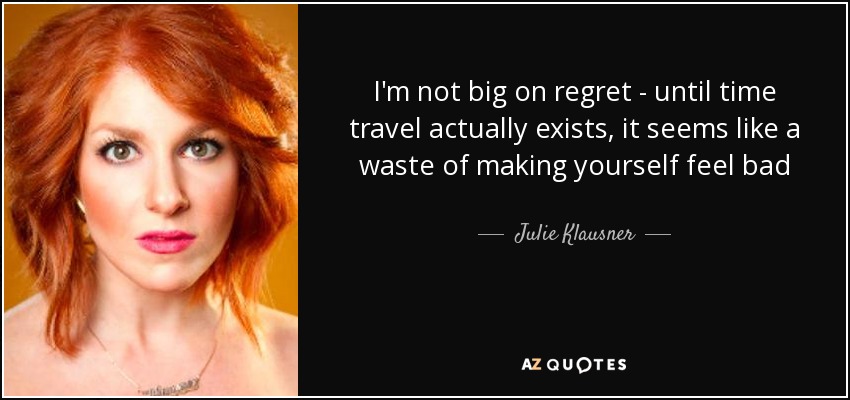 I'm not big on regret - until time travel actually exists, it seems like a waste of making yourself feel bad

— Julie Klausner —

AZ QUOTES